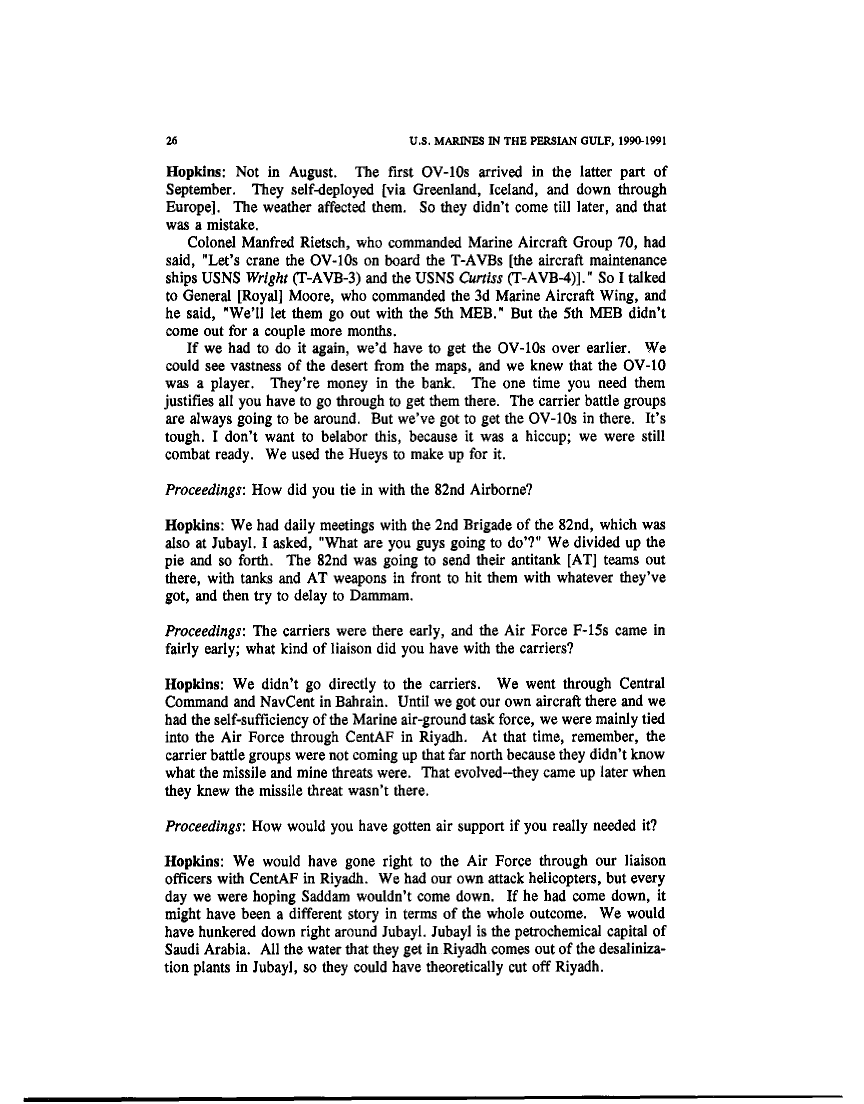 26 U.S. MARINES IN THE PERSIAN GULF, 1990-1991

Hopkins: Not in August. The first OV-10s arrived in the latter part of September. They self-deployed [via Greenland, Iceland, and down through Europe]. The weather affected them. So they didn't come till later, and that was a mistake.

Colonel Manfred Rietsch, who commanded Marine Aircraft Group 70, had said, "Let's crane the OV-10s on board the T-AVBs [the aircraft maintenance ships USNS Wright (T-AVB-3) and the USNS Curtiss (T-AVB-4)]." So I talked to General [Royal] Moore, who commanded the 3d Marine Aircraft Wing, and he said, "We'll let them go out with the 5th MEB." But the 5th MEB didn't come out for a couple more months.

If we had to do it again, we'd have to get the OV-10s over earlier. We could see vastness of the desert from the maps, and we knew that the OV-10 was a player. They're money in the bank. The one time you need them justifies all you have to go through to get them there. The carrier battle groups are always going to be around. But we've got to get the OV-10s in there. It's tough. I don't want to belabor this, because it was a hiccup; we were still combat ready. We used the Hueys to make up for it.

Proceedings: How did you tie in with the 82nd Airborne?

Hopkins: We had daily meetings with the 2nd Brigade of the 82nd, which was also at Jubayl. I asked, "What are you guys going to do'?" We divided up the pie and so forth. The 82nd was going to send their antitank [AT] teams out there, with tanks and AT weapons in front to hit them with whatever they've got, and then try to delay to Dammam.

Proceedings: The carriers were there early, and the Air Force F-15s came in fairly early; what kind of liaison did you have with the carriers?

Hopkins: We didn't go directly to the carriers. We went through Central Command and NavCent in Bahrain. Until we got our own aircraft there and we had the self-sufficiency of the Marine air-ground task force, we were mainly tied into the Air Force through CentAF in Riyadh. At that time, remember, the carrier battle groups were not coming up that far north because they didn't know what the missile and mine threats were. That evolved--they came up later when they knew the missile threat wasn't there.

Proceedings: How would you have gotten air support if you really needed it?

Hopkins: We would have gone right to the Air Force through our liaison officers with CentAF in Riyadh. We had our own attack helicopters, but every day we were hoping Saddam wouldn't come down. If he had come down, it might have been a different story in terms of the whole outcome. We would have hunkered down right around Jubayl. Jubayl is the petrochemical capital of Saudi Arabia. All the water that they get in Riyadh comes out of the desalinization plants in Jubayl, so they could have theoretically cut off Riyadh.